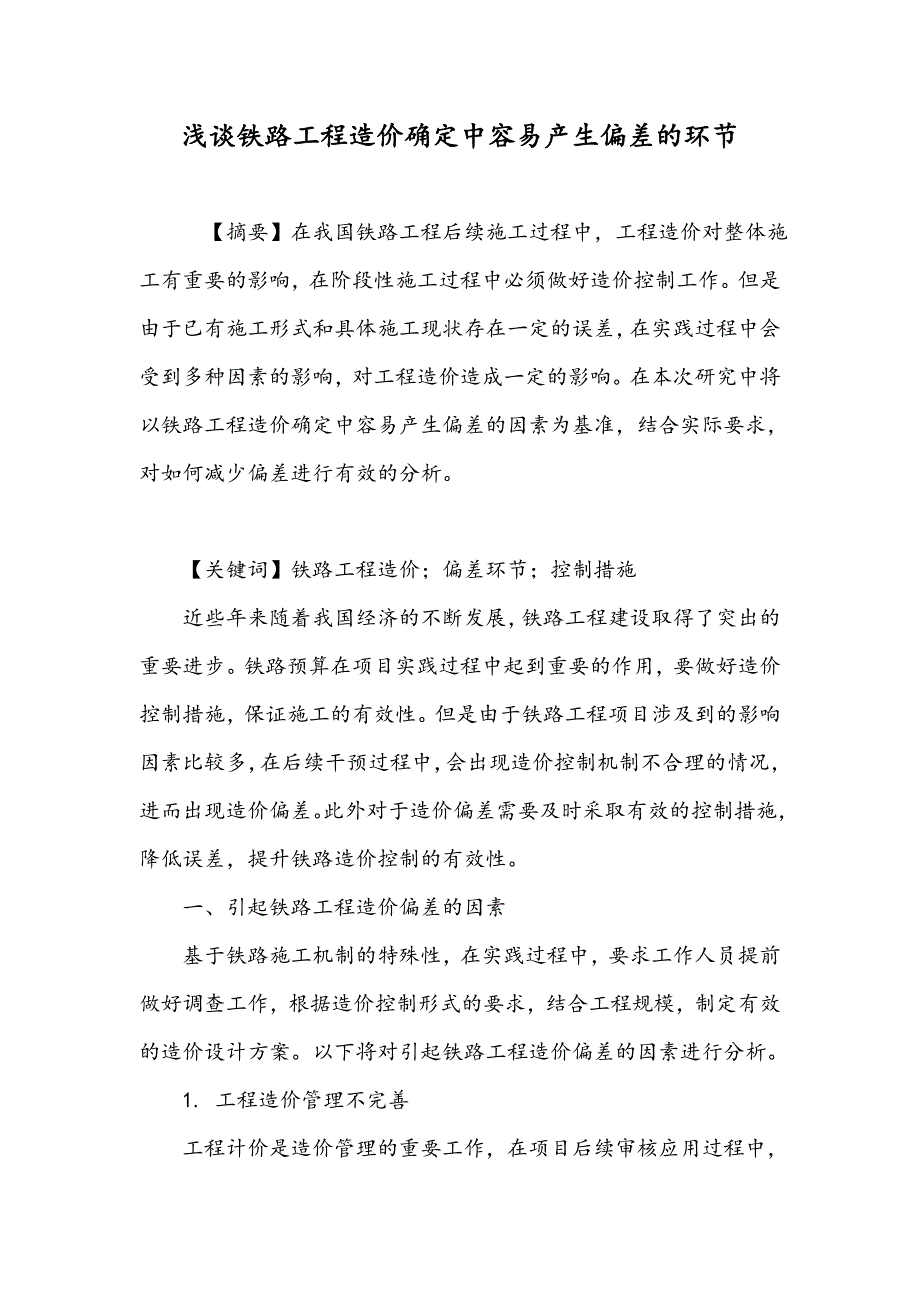 浅谈铁路工程造价确定中容易产生偏差的环节

【摘要】在我国铁路工程后续施工过程中，工程造价对整体施工有重要的影响，在阶段性施工过程中必须做好造价控制工作。但是由于已有施工形式和具体施工现状存在一定的误差，在实践过程中会受到多种因素的影响，对工程造价造成一定的影响。在本次研究中将以铁路工程造价确定中容易产生偏差的因素为基准，结合实际要求，对如何减少偏差进行有效的分析。

【关键词】铁路工程造价；偏差环节；控制措施

近些年来随着我国经济的不断发展，铁路工程建设取得了突出的重要进步。铁路预算在项目实践过程中起到重要的作用，要做好造价控制措施，保证施工的有效性。但是由于铁路工程项目涉及到的影响因素比较多，在后续干预过程中，会出现造价控制机制不合理的情况，进而出现造价偏差。此外对于造价偏差需要及时采取有效的控制措施，降低误差，提升铁路造价控制的有效性。

一、引起铁路工程造价偏差的因素

基于铁路施工机制的特殊性，在实践过程中，要求工作人员提前做好调查工作，根据造价控制形式的要求，结合工程规模，制定有效的造价设计方案。以下将对引起铁路工程造价偏差的因素进行分析。

1. 工程造价管理不完善

工程计价是造价管理的重要工作，在项目后续审核应用过程中，